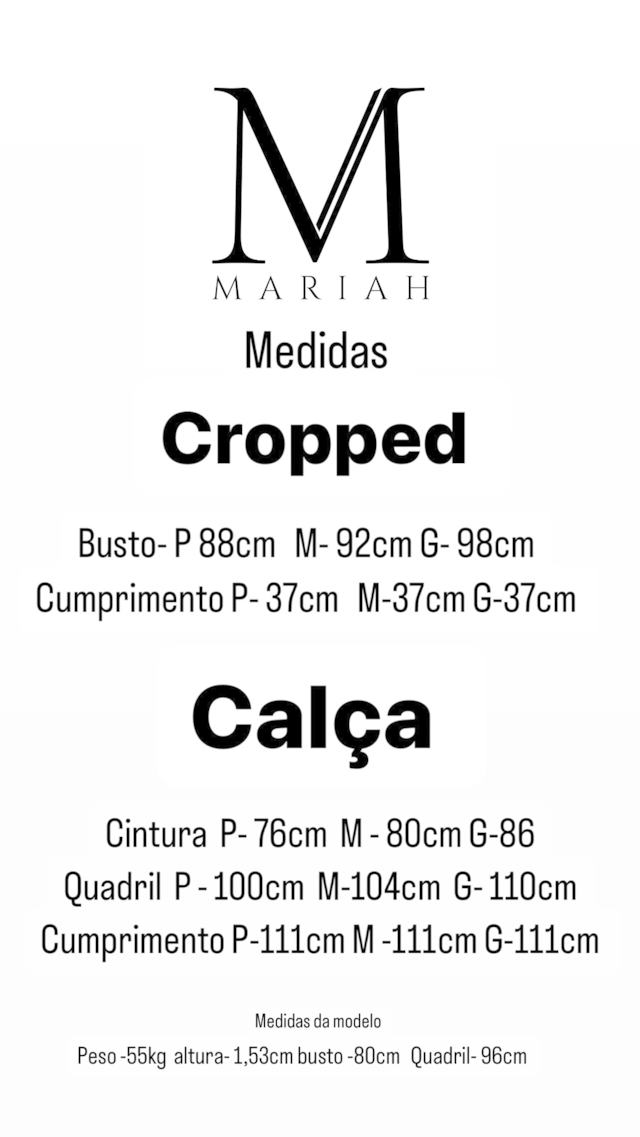 M
MARIAH

Medidas

Cropped

Busto- P 88cm M- 92cm G- 98cm
Cumprimento P- 37cm M-37cm G-37cm

Calça

Cintura P- 76cm M - 80cm G-86
Quadril P - 100cm M-104cm G- 110cm
Cumprimento P-111cm M -111cm G-111cm

Medidas da modelo
Peso -55kg altura- 1,53cm busto -80cm Quadril- 96cm